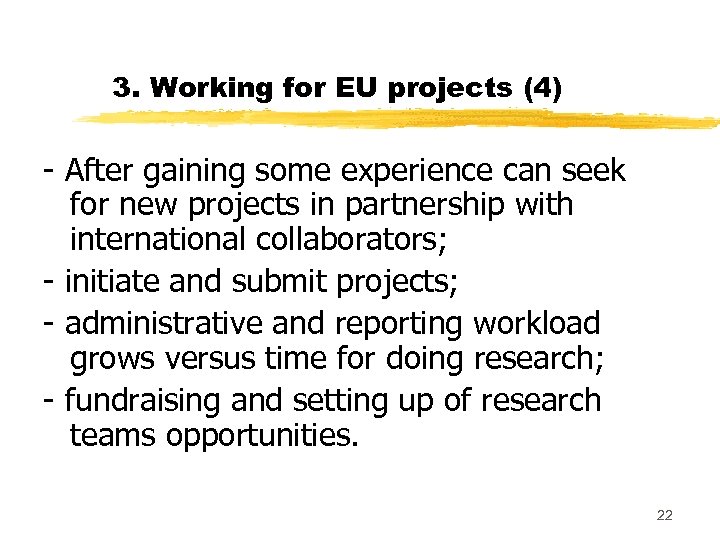 3. Working for EU projects (4)

- After gaining some experience can seek for new projects in partnership with international collaborators;
- initiate and submit projects;
- administrative and reporting workload grows versus time for doing research;
- fundraising and setting up of research teams opportunities.

22